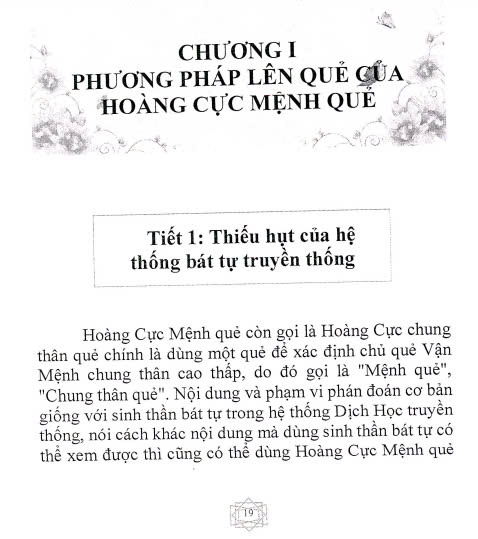 CHƯƠNG I
PHƯƠNG PHÁP LÊN QUẺ CỦA HOÀNG CỰC MỆNH QUẺ

Tiết 1: Thiếu hụt của hệ thống bát tự truyền thống

Hoàng Cực Mệnh quẻ còn gọi là Hoàng Cực chung thân quẻ chính là dùng một quẻ để xác định chủ quẻ Vận Mệnh chung thân cao thấp, do đó gọi là "Mệnh quẻ", "Chung thân quẻ". Nội dung và phạm vi phán đoán cơ bản giống với sinh thần bát tự trong hệ thống Dịch Học truyền thống, nói cách khác nội dung mà dùng sinh thần bát tự có thể xem được thì cũng có thể dùng Hoàng Cực Mệnh quẻ

19